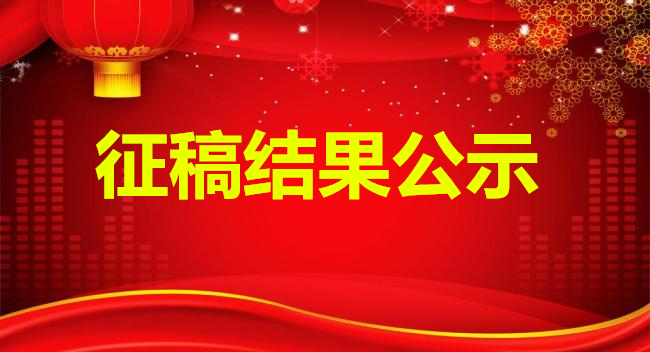 征稿结果公示